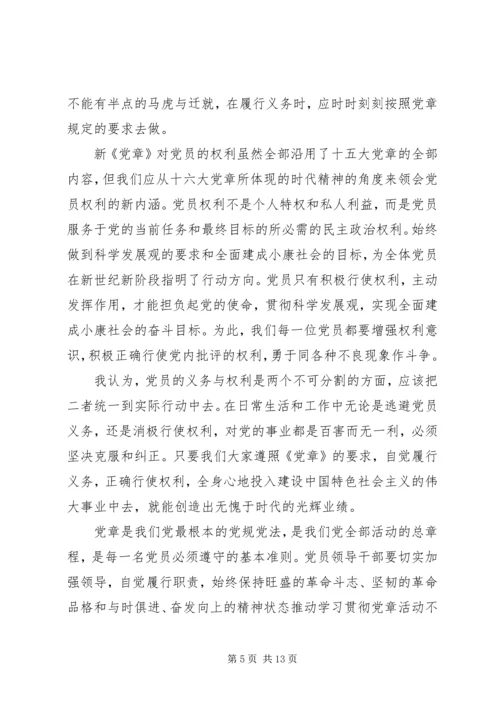 不能有半点的马虎与迁就，在履行义务时，应时时刻刻按照党章规定的要求去做。

新《党章》对党员的权利虽然全部沿用了十五大党章的全部内容，但我们应从十六大党章所体现的时代精神的角度来领会党员权利的新内涵。党员权利不是个人特权和私人利益，而是党员服务于党的当前任务和最终目标的所必需的民主政治权利。始终做到科学发展观的要求和全面建成小康社会的目标，为全体党员在新世纪新阶段指明了行动方向。党员只有积极行使权利，主动发挥作用，才能担负起党的使命，贯彻科学发展观，实现全面建成小康社会的奋斗目标。为此，我们每一位党员都要增强权利意识，积极正确行使党内批评的权利，勇于同各种不良现象作斗争。

我认为，党员的义务与权利是两个不可分割的方面，应该把二者统一到实际行动中去。在日常生活和工作中无论是逃避党员义务，还是消极行使权利，对党的事业都是百害而无一利，必须坚决克服和纠正。只要我们大家遵照《党章》的要求，自觉履行义务，正确行使权利，全身心地投入建设中国特色社会主义的伟大事业中去，就能创造出无愧于时代的光辉业绩。

党章是我们党最根本的党规党法，是我们党全部活动的总章程，是每一名党员必须遵守的基本准则。党员领导干部要切实加强领导，自觉履行职责，始终保持旺盛的革命斗志、坚韧的革命品格和与时俱进、奋发向上的精神状态推动学习贯彻党章活动不

第 5 页 共 13 页